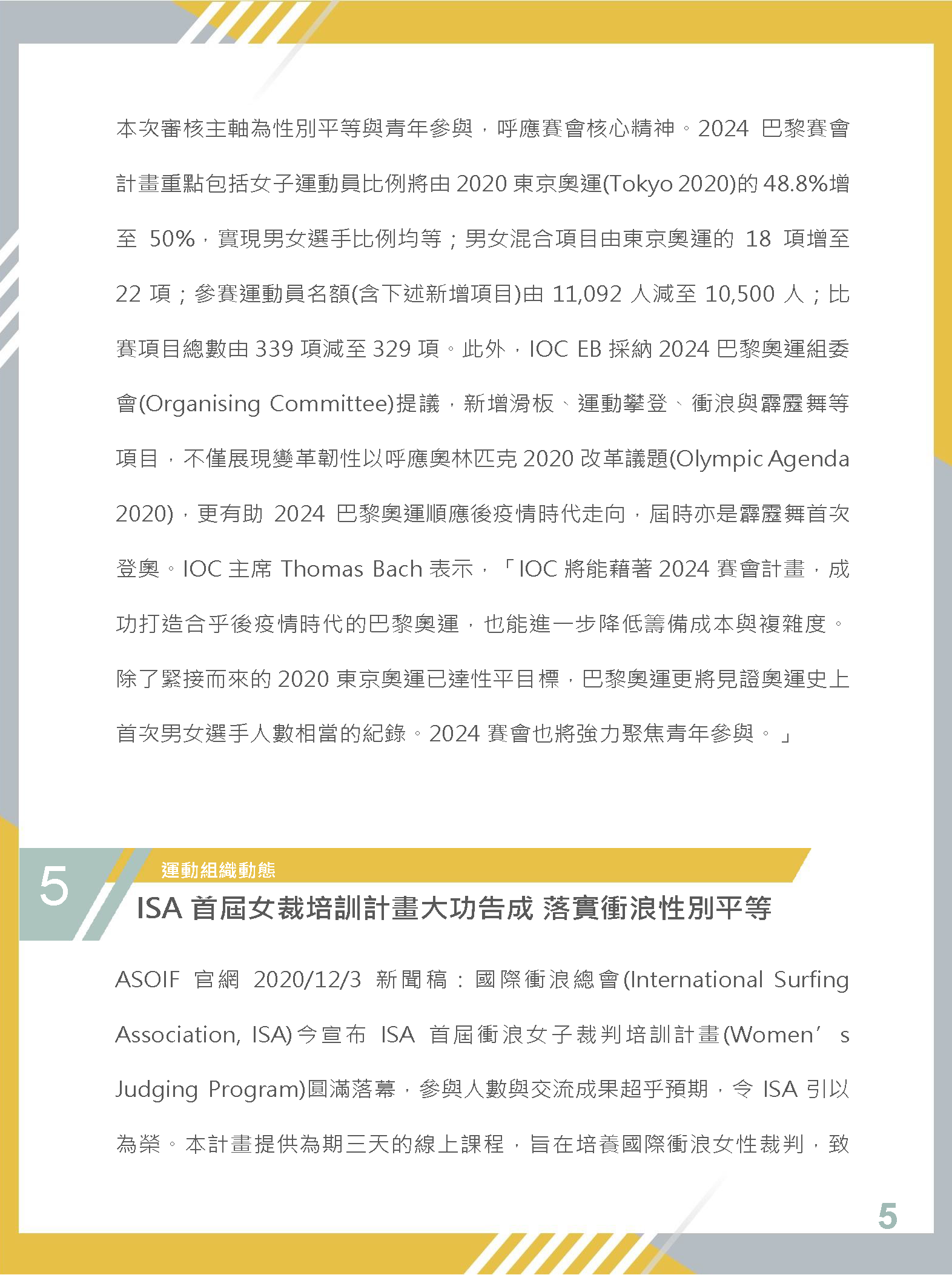 本次審核主軸為性別平等與青年參與，呼應賽會核心精神。2024 巴黎賽會計畫重點包括女子運動員比例將由 2020 東京奧運(Tokyo 2020)的 48.8%增至 50%，實現男女選手比例均等；男女混合項目由東京奧運的 18 項增至 22 項；參賽運動員名額(含下述新增項目)由 11,092 人減至 10,500 人；比賽項目總數由 339 項減至 329 項。此外，IOC EB 採納 2024 巴黎奧運組委會(Organising Committee)提議，新增滑板、運動攀登、衝浪與霹靂舞等項目，不僅展現變革韌性以呼應奧林匹克 2020 改革議題(Olympic Agenda 2020)，更有助 2024 巴黎奧運順應後疫情時代走向，屆時亦是霹靂舞首次登奧。IOC 主席 Thomas Bach 表示，「IOC 將能藉著 2024 賽會計畫，成功打造合乎後疫情時代的巴黎奧運，也能進一步降低籌備成本與複雜度。除了緊接而來的 2020 東京奧運已達性平目標，巴黎奧運更將見證奧運史上首次男女選手人數相當的紀錄。2024 賽會也將強力聚焦青年參與。」

5
運動組織動態
ISA 首屆女裁培訓計畫大功告成 落實衝浪性別平等

ASOIF 官網 2020/12/3 新聞稿：國際衝浪總會(International Surfing Association, ISA)今宣布 ISA 首屆衝浪女子裁判培訓計畫(Women’s Judging Program)圓滿落幕，參與人數與交流成果超乎預期，令 ISA 引以為榮。本計畫提供為期三天的線上課程，旨在培養國際衝浪女性裁判，致

5